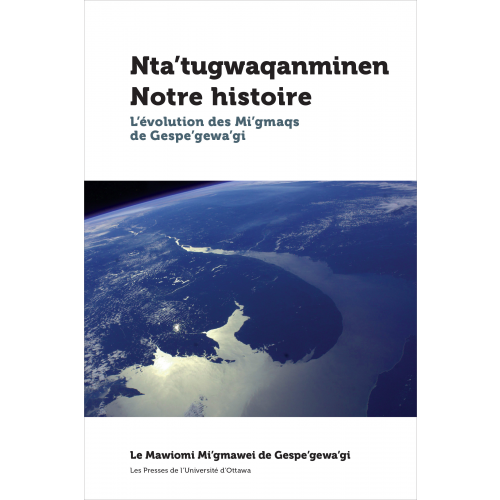 Nta'tugwaqanminen
Notre histoire

L'évolution des Mi'gmaqs de Gespe'gewa'gi

Le Mawiomi Mi'gmawei de Gespe'gewa'gi

Les Presses de l'Université d'Ottawa